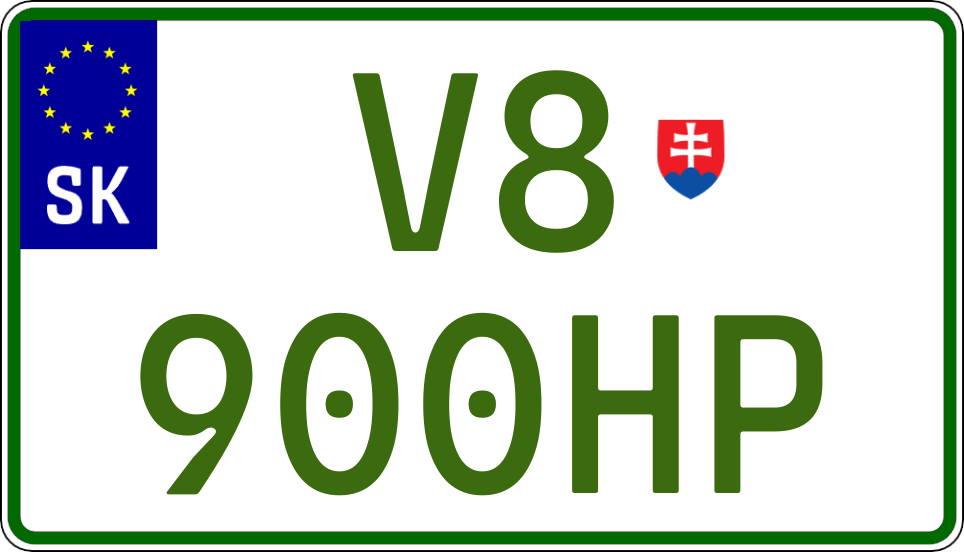 SK
V8
900HP